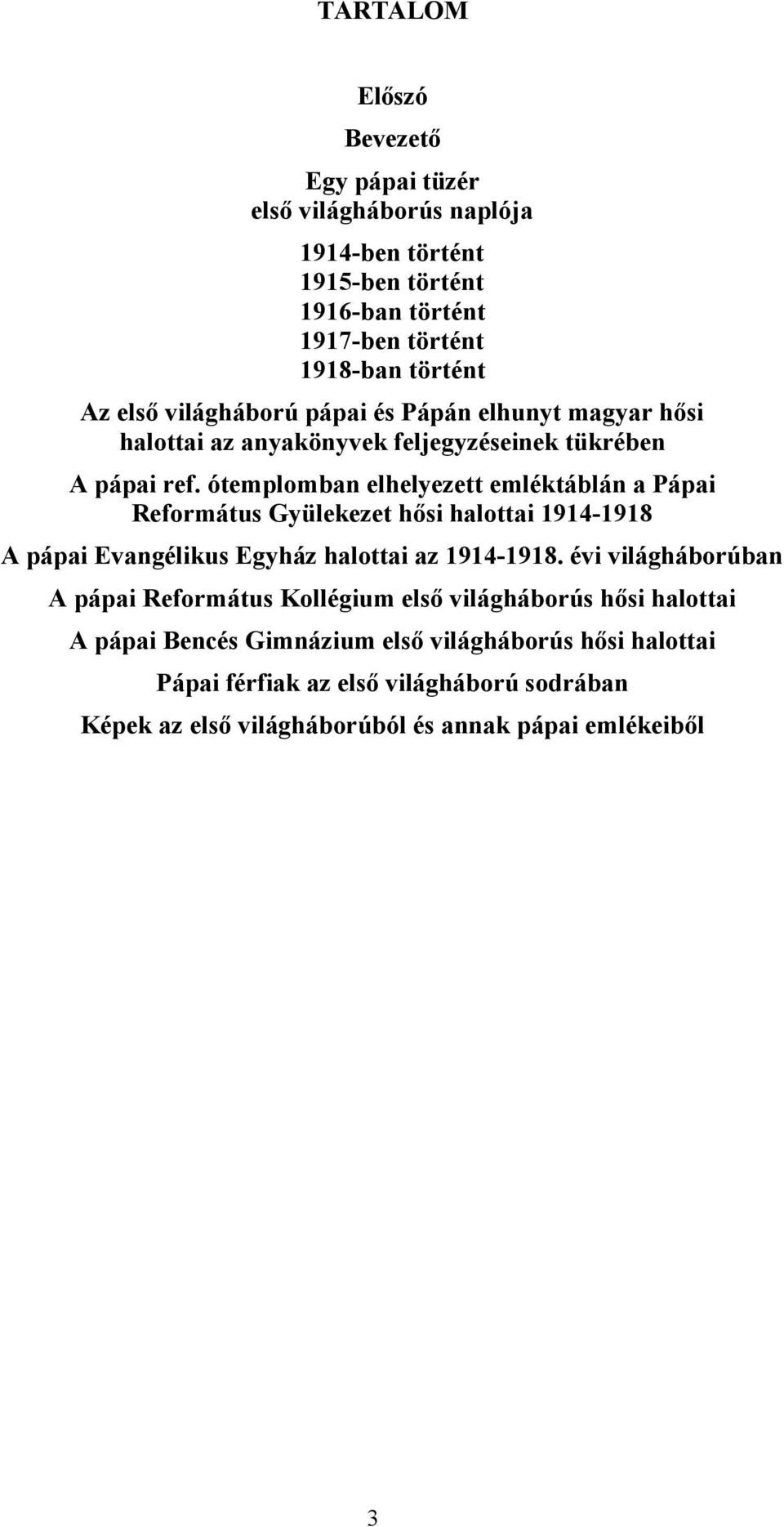 TARTALOM

Előszó

Bevezető

Egy pápai tüzér
első világháborús naplója

1914-ben történt
1915-ben történt
1916-ban történt
1917-ben történt
1918-ban történt

Az első világháború pápai és Pápán elhunyt magyar hősi halottai az anyakönyvek feljegyzéseinek tükrében

A pápai ref. ótemplomban elhelyezett emléktáblán a Pápai Református Gyülekezet hősi halottai 1914-1918

A pápai Evangélikus Egyház halottai az 1914-1918. évi világháborúban

A pápai Református Kollégium első világháborús hősi halottai

A pápai Bencés Gimnázium első világháborús hősi halottai

Pápai férfiak az első világháború sodrában

Képek az első világháborúból és annak pápai emlékeiből

3